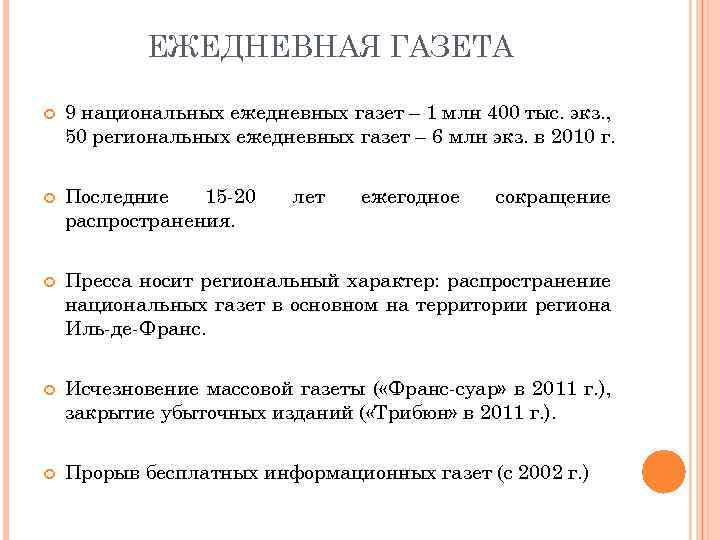 ЕЖЕДНЕВНАЯ ГАЗЕТА

9 национальных ежедневных газет – 1 млн 400 тыс. экз., 50 региональных ежедневных газет – 6 млн экз. в 2010 г.

Последние 15-20 лет ежегодное сокращение распространения.

Пресса носит региональный характер: распространение национальных газет в основном на территории региона Иль-де-Франс.

Исчезновение массовой газеты («Франс-суар» в 2011 г.), закрытие убыточных изданий («Трибюн» в 2011 г.).

Прорыв бесплатных информационных газет (с 2002 г.)